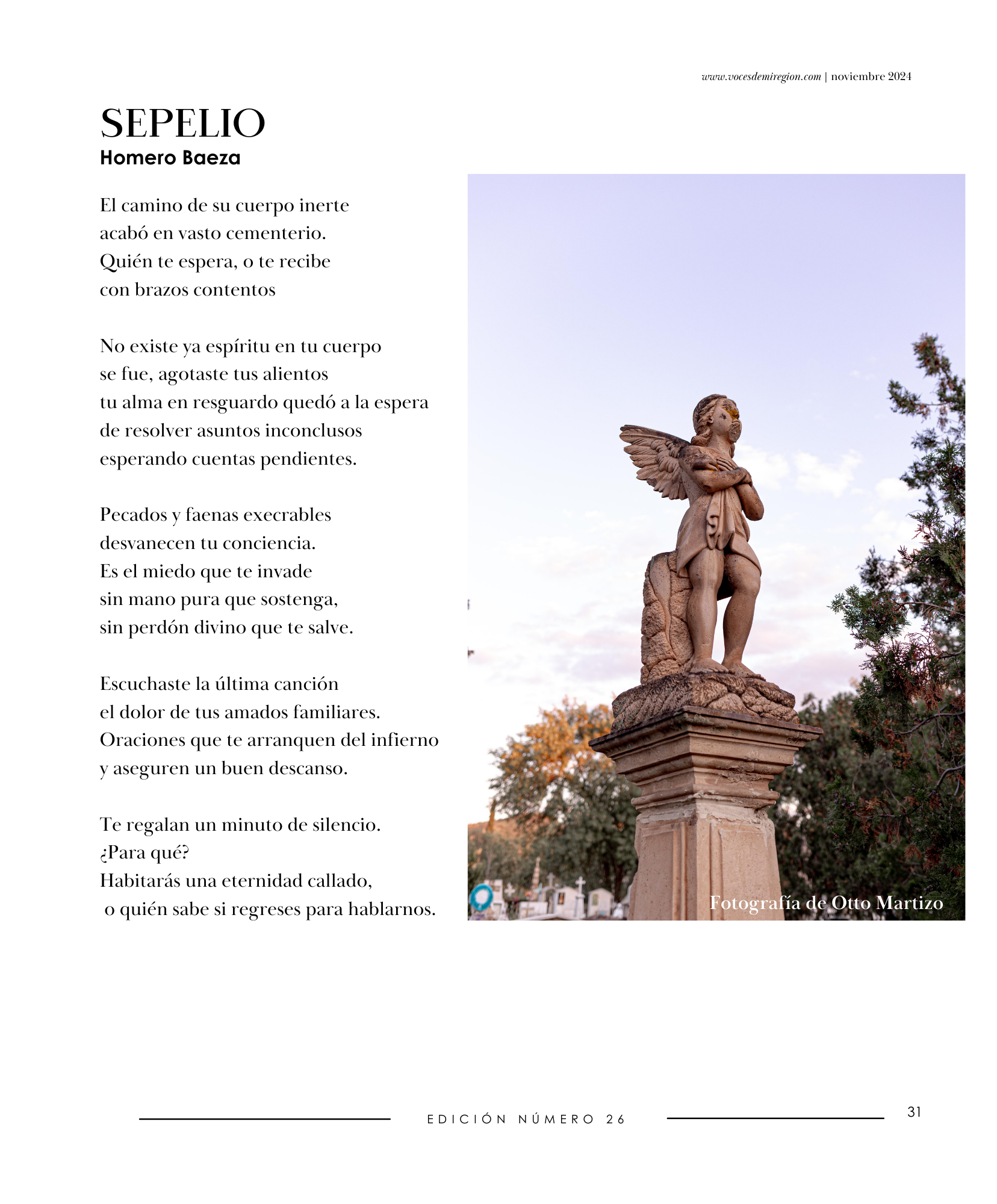 www.vocesdemiregion.com | noviembre 2024

SEPELIO
Homero Baeza

El camino de su cuerpo inerte
acabó en vasto cementerio.
Quién te espera, o te recibe
con brazos contentos

No existe ya espíritu en tu cuerpo
se fue, agotaste tus alientos
tu alma en resguardo quedó a la espera
de resolver asuntos inconclusos
esperando cuentas pendientes.

Pecados y faenas execrables
desvanecen tu conciencia.
Es el miedo que te invade
sin mano pura que sostenga,
sin perdón divino que te salve.

Escuchaste la última canción
el dolor de tus amados familiares.
Oraciones que te arranquen del infierno
y aseguren un buen descanso.

Te regalan un minuto de silencio.
¿Para qué?
Habitarás una eternidad callado,
o quién sabe si regreses para hablarnos.

Fotografía de Otto Martizo

EDICIÓN NÚMERO 26

31